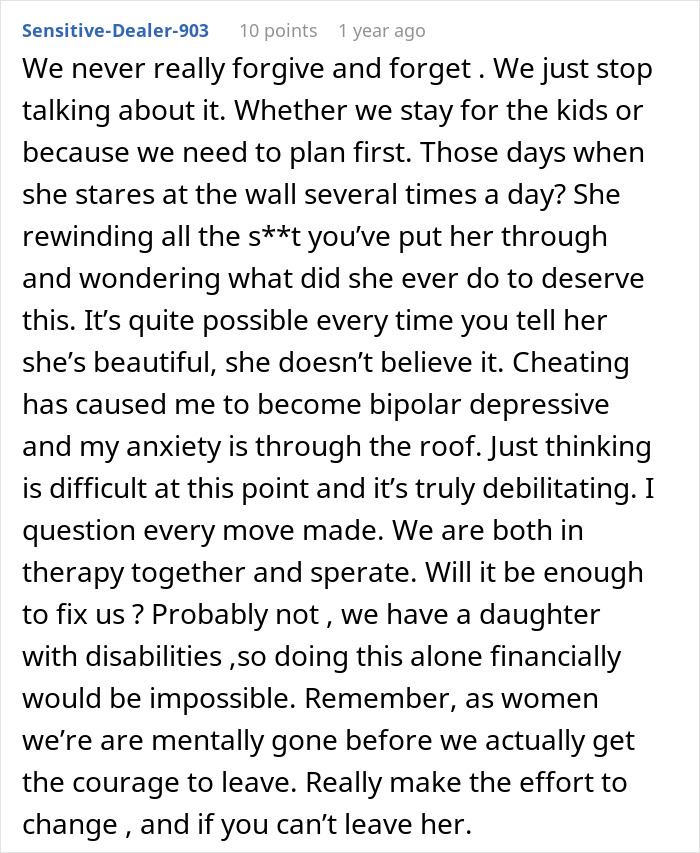 Sensitive-Dealer-903 10 points 1 year ago

We never really forgive and forget . We just stop talking about it. Whether we stay for the kids or because we need to plan first. Those days when she stares at the wall several times a day? She rewinding all the s**t you've put her through and wondering what did she ever do to deserve this. It's quite possible every time you tell her she's beautiful, she doesn't believe it. Cheating has caused me to become bipolar depressive and my anxiety is through the roof. Just thinking is difficult at this point and it's truly debilitating. I question every move made. We are both in therapy together and sperate. Will it be enough to fix us ? Probably not , we have a daughter with disabilities ,so doing this alone financially would be impossible. Remember, as women we're are mentally gone before we actually get the courage to leave. Really make the effort to change , and if you can't leave her.